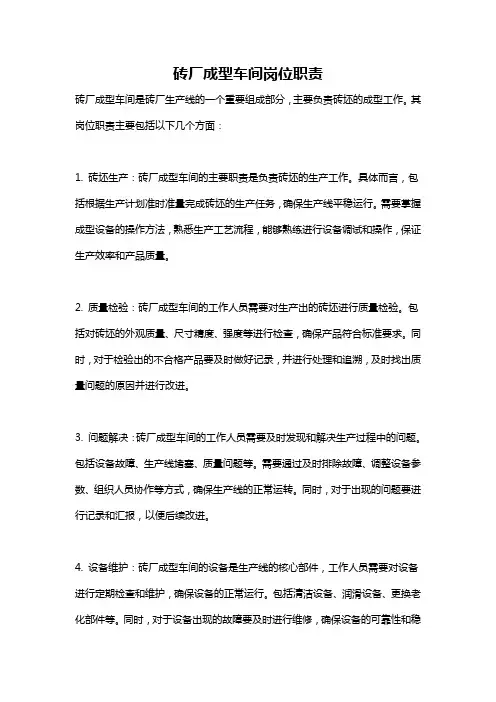 砖厂成型车间岗位职责

砖厂成型车间是砖厂生产线的一个重要组成部分，主要负责砖坯的成型工作。其岗位职责主要包括以下几个方面：

1. 砖坯生产：砖厂成型车间的主要职责是负责砖坯的生产工作。具体而言，包括根据生产计划准时准量完成砖坯的生产任务，确保生产线平稳运行。需要掌握成型设备的操作方法，熟悉生产工艺流程，能够熟练进行设备调试和操作，保证生产效率和产品质量。

2. 质量检验：砖厂成型车间的工作人员需要对生产出的砖坯进行质量检验。包括对砖坯的外观质量、尺寸精度、强度等进行检查，确保产品符合标准要求。同时，对于检验出的不合格产品要及时做好记录，并进行处理和追溯，及时找出质量问题的原因并进行改进。

3. 问题解决：砖厂成型车间的工作人员需要及时发现和解决生产过程中的问题。包括设备故障、生产线堵塞、质量问题等。需要通过及时排除故障、调整设备参数、组织人员协作等方式，确保生产线的正常运转。同时，对于出现的问题要进行记录和汇报，以便后续改进。

4. 设备维护：砖厂成型车间的设备是生产线的核心部件，工作人员需要对设备进行定期检查和维护，确保设备的正常运行。包括清洁设备、润滑设备、更换老化部件等。同时，对于设备出现的故障要及时进行维修，确保设备的可靠性和稳